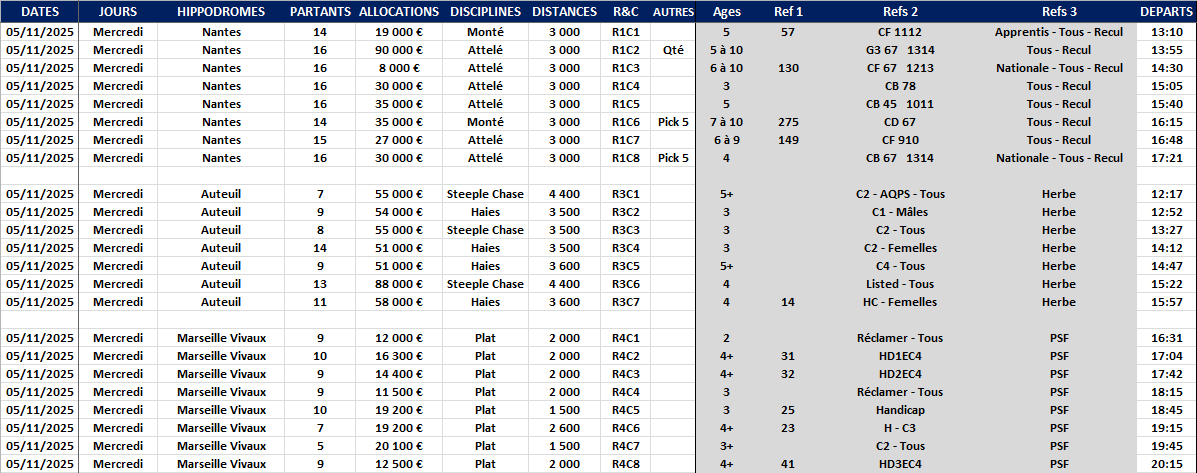 | DATES | JOURS | HIPPODROMES | PARTANTS | ALLOCATIONS | DISCIPLINES | DISTANCES | R&C | AUTRES | Ages | Ref 1 | Refs 2 | Refs 3 | DEPARTS |
|---|---|---|---|---|---|---|---|---|---|---|---|---|---|
| 05/11/2025 | Mercredi | Nantes | 14 | 19 000 € | Monté | 3 000 | R1C1 | | 5 | 57 | CF 1112 | Apprentis - Tous - Recul | 13:10 |
| 05/11/2025 | Mercredi | Nantes | 16 | 90 000 € | Attelé | 3 000 | R1C2 | Qté | 5 à 10 | | G3 67 1314 | Tous - Recul | 13:55 |
| 05/11/2025 | Mercredi | Nantes | 16 | 8 000 € | Attelé | 3 000 | R1C3 | | 6 à 10 | 130 | CF 67 1213 | Nationale - Tous - Recul | 14:30 |
| 05/11/2025 | Mercredi | Nantes | 16 | 30 000 € | Attelé | 3 000 | R1C4 | | 3 | | CB 78 | Tous - Recul | 15:05 |
| 05/11/2025 | Mercredi | Nantes | 16 | 35 000 € | Attelé | 3 000 | R1C5 | | 5 | | CB 45 1011 | Tous - Recul | 15:40 |
| 05/11/2025 | Mercredi | Nantes | 14 | 35 000 € | Monté | 3 000 | R1C6 | Pick 5 | 7 à 10 | 275 | CD 67 | Tous - Recul | 16:15 |
| 05/11/2025 | Mercredi | Nantes | 15 | 27 000 € | Attelé | 3 000 | R1C7 | | 6 à 9 | 149 | CF 910 | Tous - Recul | 16:48 |
| 05/11/2025 | Mercredi | Nantes | 16 | 30 000 € | Attelé | 3 000 | R1C8 | Pick 5 | 4 | | CB 67 1314 | Nationale - Tous - Recul | 17:21 |
| | | | | | | | | | | | | | |
| 05/11/2025 | Mercredi | Auteuil | 7 | 55 000 € | Steeple Chase | 4 400 | R3C1 | | 5+ | | C2 - AQPS - Tous | Herbe | 12:17 |
| 05/11/2025 | Mercredi | Auteuil | 9 | 54 000 € | Haies | 3 500 | R3C2 | | 3 | | C1 - Mâles | Herbe | 12:52 |
| 05/11/2025 | Mercredi | Auteuil | 8 | 55 000 € | Steeple Chase | 3 500 | R3C3 | | 3 | | C2 - Tous | Herbe | 13:27 |
| 05/11/2025 | Mercredi | Auteuil | 14 | 51 000 € | Haies | 3 500 | R3C4 | | 3 | | C2 - Femelles | Herbe | 14:12 |
| 05/11/2025 | Mercredi | Auteuil | 9 | 51 000 € | Haies | 3 600 | R3C5 | | 5+ | | C4 - Tous | Herbe | 14:47 |
| 05/11/2025 | Mercredi | Auteuil | 13 | 88 000 € | Steeple Chase | 4 400 | R3C6 | | 4 | | Listed - Tous | Herbe | 15:22 |
| 05/11/2025 | Mercredi | Auteuil | 11 | 58 000 € | Haies | 3 600 | R3C7 | | 4 | 14 | HC - Femelles | Herbe | 15:57 |
| | | | | | | | | | | | | | |
| 05/11/2025 | Mercredi | Marseille Vivaux | 9 | 12 000 € | Plat | 2 000 | R4C1 | | 2 | | Réclamer - Tous | PSF | 16:31 |
| 05/11/2025 | Mercredi | Marseille Vivaux | 10 | 16 300 € | Plat | 2 000 | R4C2 | | 4+ | 31 | HD1EC4 | PSF | 17:04 |
| 05/11/2025 | Mercredi | Marseille Vivaux | 9 | 14 400 € | Plat | 2 000 | R4C3 | | 4+ | 32 | HD2EC4 | PSF | 17:42 |
| 05/11/2025 | Mercredi | Marseille Vivaux | 9 | 11 500 € | Plat | 2 000 | R4C4 | | 3 | | Réclamer - Tous | PSF | 18:15 |
| 05/11/2025 | Mercredi | Marseille Vivaux | 10 | 19 200 € | Plat | 1 500 | R4C5 | | 3 | 25 | Handicap | PSF | 18:45 |
| 05/11/2025 | Mercredi | Marseille Vivaux | 7 | 19 200 € | Plat | 2 600 | R4C6 | | 4+ | 23 | H - C3 | PSF | 19:15 |
| 05/11/2025 | Mercredi | Marseille Vivaux | 5 | 20 100 € | Plat | 1 500 | R4C7 | | 3+ | | C2 - Tous | PSF | 19:45 |
| 05/11/2025 | Mercredi | Marseille Vivaux | 9 | 12 500 € | Plat | 2 000 | R4C8 | | 4+ | 41 | HD3EC4 | PSF | 20:15 |